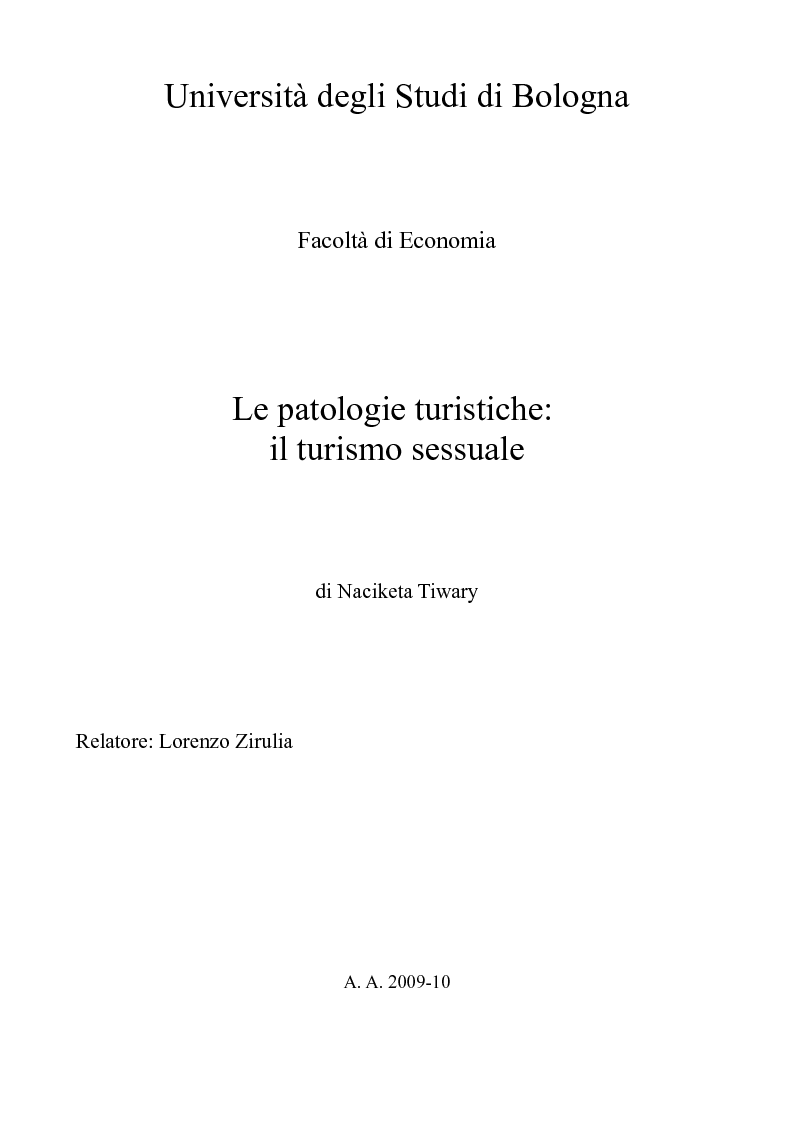 Università degli Studi di Bologna

Facoltà di Economia

Le patologie turistiche:
il turismo sessuale

di Naciketa Tiwary

Relatore: Lorenzo Zirulia

A. A. 2009-10